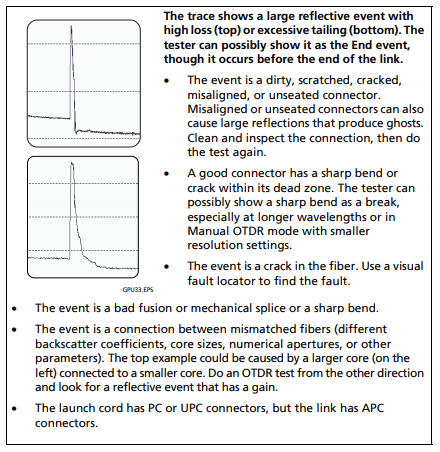 The trace shows a large reflective event with high loss (top) or excessive tailing (bottom). The tester can possibly show it as the End event, though it occurs before the end of the link.

• The event is a dirty, scratched, cracked, misaligned, or unseated connector. Misaligned or unseated connectors can also cause large reflections that produce ghosts. Clean and inspect the connection, then do the test again.

• A good connector has a sharp bend or crack within its dead zone. The tester can possibly show a sharp bend as a break, especially at longer wavelengths or in Manual OTDR mode with smaller resolution settings.

• The event is a crack in the fiber. Use a visual fault locator to find the fault.

GPU33.EPS

• The event is a bad fusion or mechanical splice or a sharp bend.

• The event is a connection between mismatched fibers (different backscatter coefficients, core sizes, numerical apertures, or other parameters). The top example could be caused by a larger core (on the left) connected to a smaller core. Do an OTDR test from the other direction and look for a reflective event that has a gain.

• The launch cord has PC or UPC connectors, but the link has APC connectors.